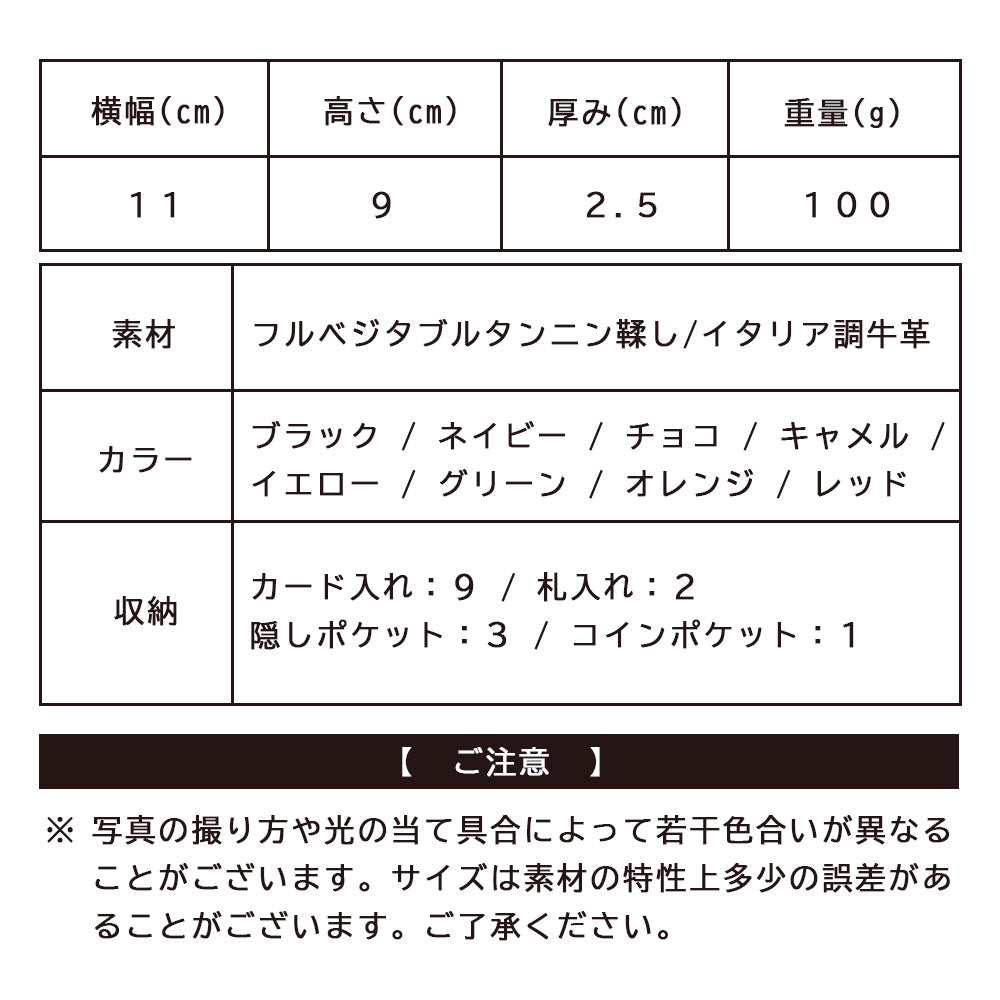 | 横幅(cm) | 高さ(cm) | 厚み(cm) | 重量(g) |
|---|---|---|---|
| 11 | 9 | 2.5 | 100 |

| 素材 | フルベジタブルタンニン鞣し/イタリア調牛革 |
|---|---|
| カラー | ブラック / ネイビー / チョコ / キャメル / イエロー / グリーン / オレンジ / レッド |
| 収納 | カード入れ：9 / 札入れ：2 隠しポケット：3 / コインポケット：1 |

【 ご注意 】

※ 写真の撮り方や光の当て具合によって若干色合いが異なることがございます。サイズは素材の特性上多少の誤差があることがございます。ご了承ください。